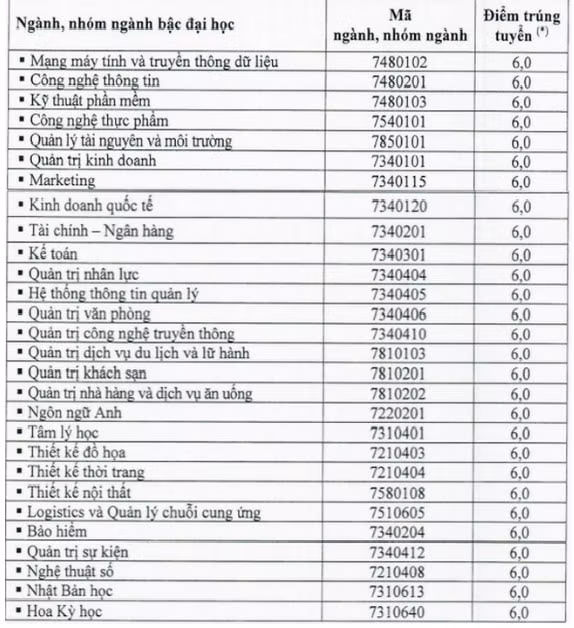 | Ngành, nhóm ngành bậc đại học | Mã ngành, nhóm ngành | Điểm trúng tuyển $^{(*)}$ |
|---|---|---|
| ▪ Mạng máy tính và truyền thông dữ liệu | 7480102 | 6,0 |
| ▪ Công nghệ thông tin | 7480201 | 6,0 |
| ▪ Kỹ thuật phần mềm | 7480103 | 6,0 |
| ▪ Công nghệ thực phẩm | 7540101 | 6,0 |
| ▪ Quản lý tài nguyên và môi trường | 7850101 | 6,0 |
| ▪ Quản trị kinh doanh | 7340101 | 6,0 |
| ▪ Marketing | 7340115 | 6,0 |
| ▪ Kinh doanh quốc tế | 7340120 | 6,0 |
| ▪ Tài chính – Ngân hàng | 7340201 | 6,0 |
| ▪ Kế toán | 7340301 | 6,0 |
| ▪ Quản trị nhân lực | 7340404 | 6,0 |
| ▪ Hệ thống thông tin quản lý | 7340405 | 6,0 |
| ▪ Quản trị văn phòng | 7340406 | 6,0 |
| ▪ Quản trị công nghệ truyền thông | 7340410 | 6,0 |
| ▪ Quản trị dịch vụ du lịch và lữ hành | 7810103 | 6,0 |
| ▪ Quản trị khách sạn | 7810201 | 6,0 |
| ▪ Quản trị nhà hàng và dịch vụ ăn uống | 7810202 | 6,0 |
| ▪ Ngôn ngữ Anh | 7220201 | 6,0 |
| ▪ Tâm lý học | 7310401 | 6,0 |
| ▪ Thiết kế đồ họa | 7210403 | 6,0 |
| ▪ Thiết kế thời trang | 7210404 | 6,0 |
| ▪ Thiết kế nội thất | 7580108 | 6,0 |
| ▪ Logistics và Quản lý chuỗi cung ứng | 7510605 | 6,0 |
| ▪ Bảo hiểm | 7340204 | 6,0 |
| ▪ Quản trị sự kiện | 7340412 | 6,0 |
| ▪ Nghệ thuật số | 7210408 | 6,0 |
| ▪ Nhật Bản học | 7310613 | 6,0 |
| ▪ Hoa Kỳ học | 7310640 | 6,0 |